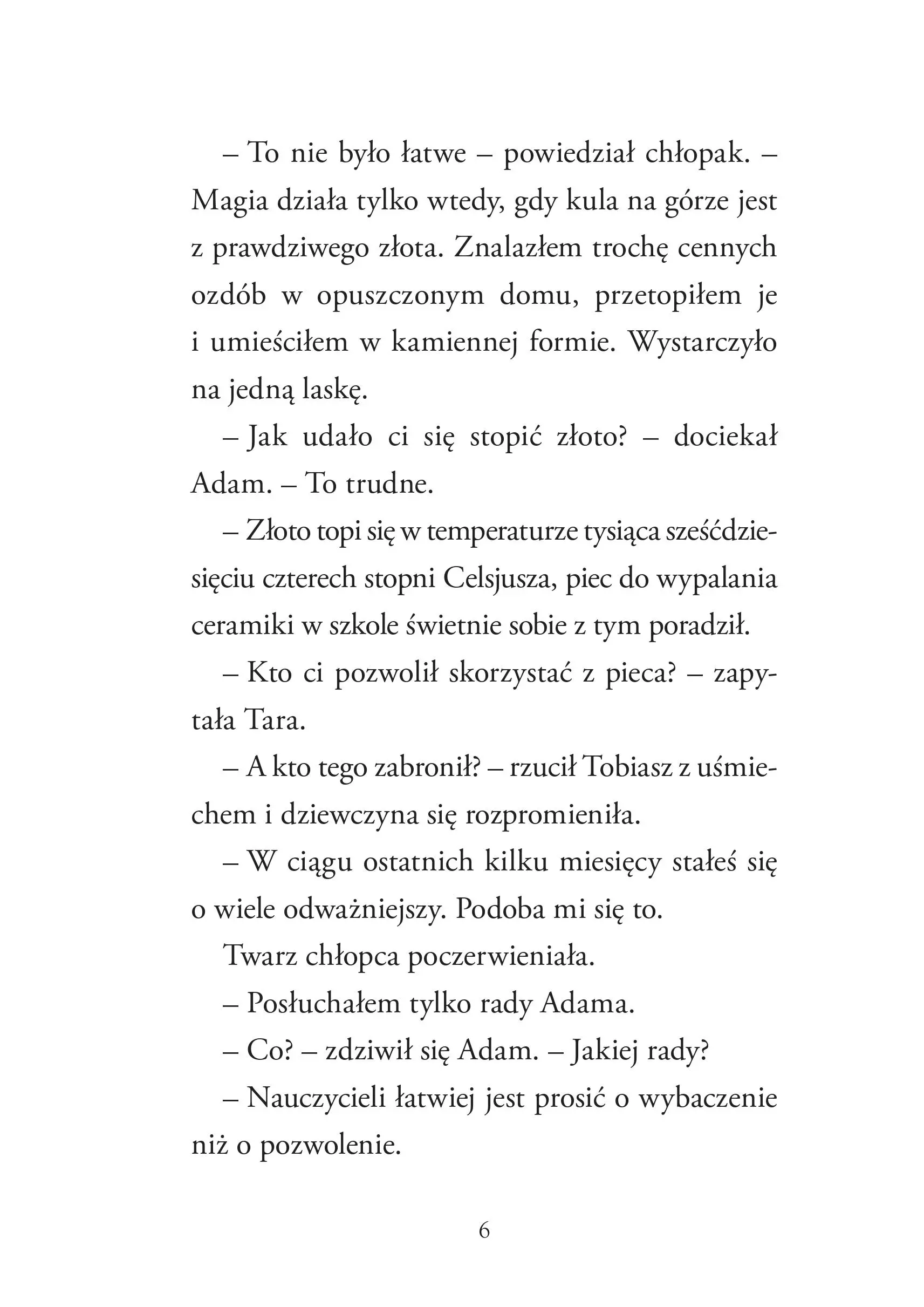 – To nie było łatwe – powiedział chłopak. – Magia działa tylko wtedy, gdy kula na górze jest z prawdziwego złota. Znalazłem trochę cennych ozdób w opuszczonym domu, przetopiłem je i umieściłem w kamiennej formie. Wystarczyło na jedną laskę.

– Jak udało ci się stopić złoto? – dociekał Adam. – To trudne.

– Złoto topi się w temperaturze tysiąca sześćdziesięciu czterech stopni Celsjusza, piec do wypalania ceramiki w szkole świetnie sobie z tym poradził.

– Kto ci pozwolił skorzystać z pieca? – zapytała Tara.

– A kto tego zabronił? – rzucił Tobiasz z uśmiechem i dziewczyna się rozpromieniła.

– W ciągu ostatnich kilku miesięcy stałeś się o wiele odważniejszy. Podoba mi się to.

Twarz chłopca poczerwieniała.

– Posłuchałem tylko rady Adama.

– Co? – zdziwił się Adam. – Jakiej rady?

– Nauczycieli łatwiej jest prosić o wybaczenie niż o pozwolenie.

6